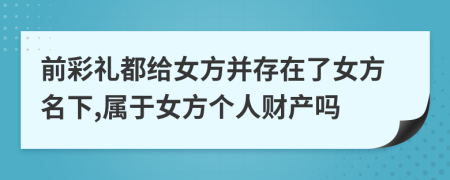 前彩礼都给女方并存在了女方名下,属于女方个人财产吗